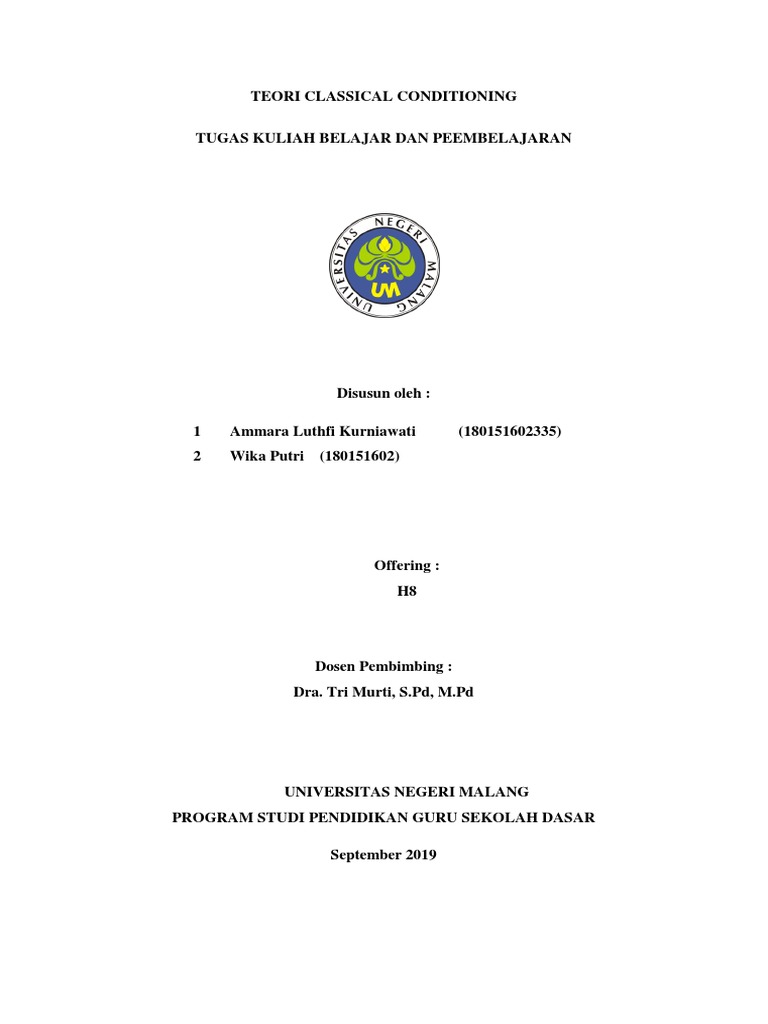 TEORI CLASSICAL CONDITIONING

TUGAS KULIAH BELAJAR DAN PEEMBELAJARAN

UNIVERSITAS NEGERI MALANG

UM

Disusun oleh :

1 Ammara Luthfi Kurniawati (180151602335)

2 Wika Putri (180151602)

Offering :

H8

Dosen Pembimbing :

Dra. Tri Murti, S.Pd, M.Pd

UNIVERSITAS NEGERI MALANG

PROGRAM STUDI PENDIDIKAN GURU SEKOLAH DASAR

September 2019